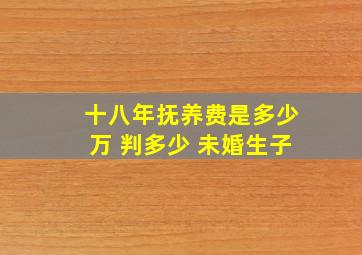 十八年抚养费是多少万 判多少 未婚生子